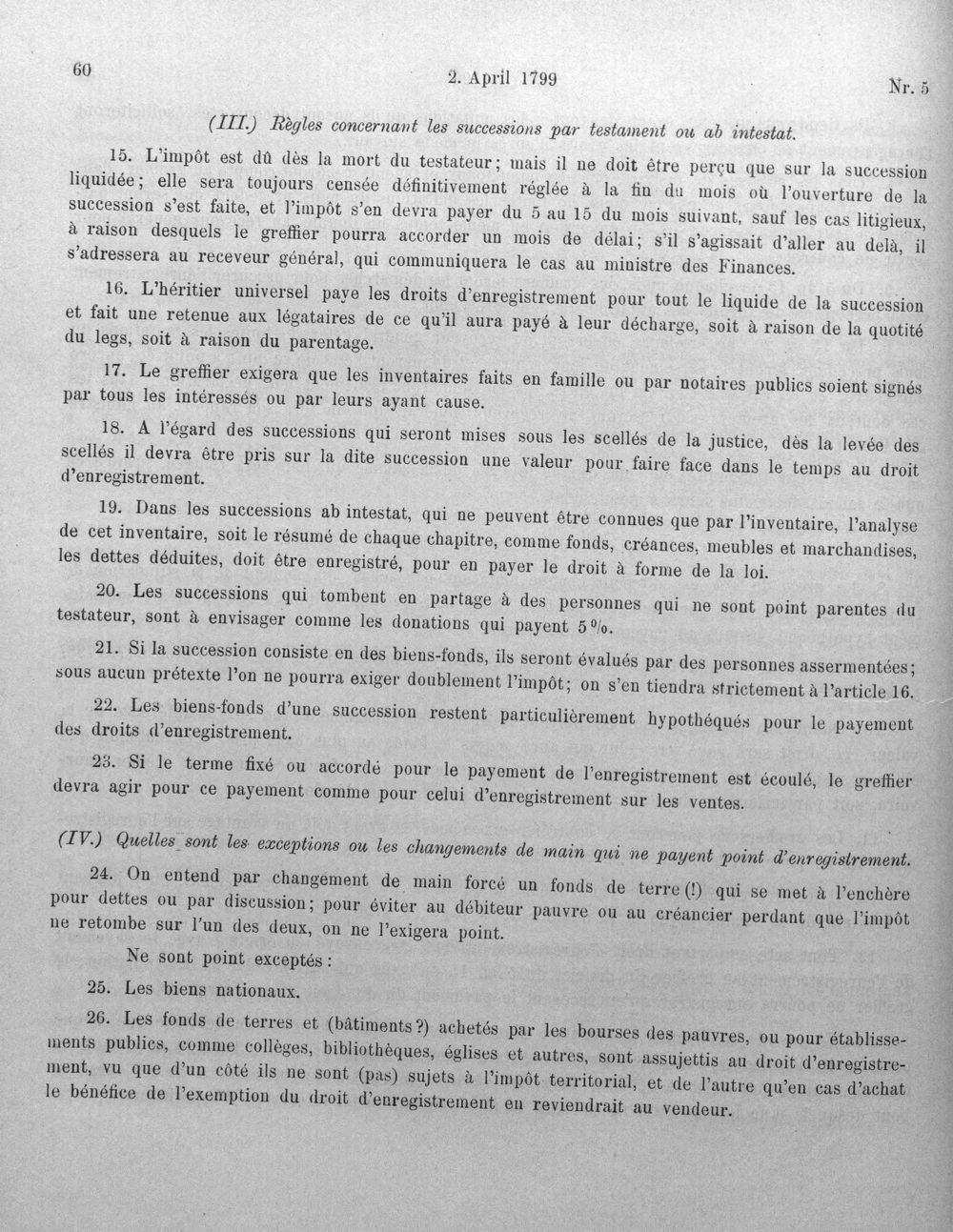 60 2. April 1799 Nr. 5

(III.) Règles concernant les successions par testament ou ab intestat.

15. L'impôt est dû dès la mort du testateur; mais il ne doit être perçu que sur la succession liquidée; elle sera toujours censée définitivement réglée à la fin du mois où l'ouverture de la succession s'est faite, et l'impôt s'en devra payer du 5 au 15 du mois suivant, sauf les cas litigieux, à raison desquels le greffier pourra accorder un mois de délai; s'il s'agissait d'aller au delà, il s'adressera au receveur général, qui communiquera le cas au ministre des Finances.

16. L'héritier universel paye les droits d'enregistrement pour tout le liquide de la succession et fait une retenue aux légataires de ce qu'il aura payé à leur décharge, soit à raison de la quotité du legs, soit à raison du parentage.

17. Le greffier exigera que les inventaires faits en famille ou par notaires publics soient signés par tous les intéressés ou par leurs ayant cause.

18. A l'égard des successions qui seront mises sous les scellés de la justice, dès la levée des scellés il devra être pris sur la dite succession une valeur pour faire face dans le temps au droit d'enregistrement.

19. Dans les successions ab intestat, qui ne peuvent être connues que par l'inventaire, l'analyse de cet inventaire, soit le résumé de chaque chapitre, comme fonds, créances, meubles et marchandises, les dettes déduites, doit être enregistré, pour en payer le droit à forme de la loi.

20. Les successions qui tombent en partage à des personnes qui ne sont point parentes du testateur, sont à envisager comme les donations qui payent 5 %.

21. Si la succession consiste en des biens-fonds, ils seront évalués par des personnes assermentées; sous aucun prétexte l'on ne pourra exiger doublement l'impôt; on s'en tiendra strictement à l'article 16.

22. Les biens-fonds d'une succession restent particulièrement hypothéqués pour le payement des droits d'enregistrement.

23. Si le terme fixé ou accordé pour le payement de l'enregistrement est écoulé, le greffier devra agir pour ce payement comme pour celui d'enregistrement sur les ventes.

(IV.) Quelles sont les exceptions ou les changements de main qui ne payent point d'enregistrement.

24. On entend par changement de main forcé un fonds de terre (!) qui se met à l'enchère pour dettes ou par discussion; pour éviter au débiteur pauvre ou au créancier perdant que l'impôt ne retombe sur l'un des deux, on ne l'exigera point.

Ne sont point exceptés:

25. Les biens nationaux.

26. Les fonds de terres et (bâtiments?) achetés par les bourses des pauvres, ou pour établissements publics, comme collèges, bibliothèques, églises et autres, sont assujettis au droit d'enregistrement, vu que d'un côté ils ne sont (pas) sujets à l'impôt territorial, et de l'autre qu'en cas d'achat le bénéfice de l'exemption du droit d'enregistrement en reviendrait au vendeur.